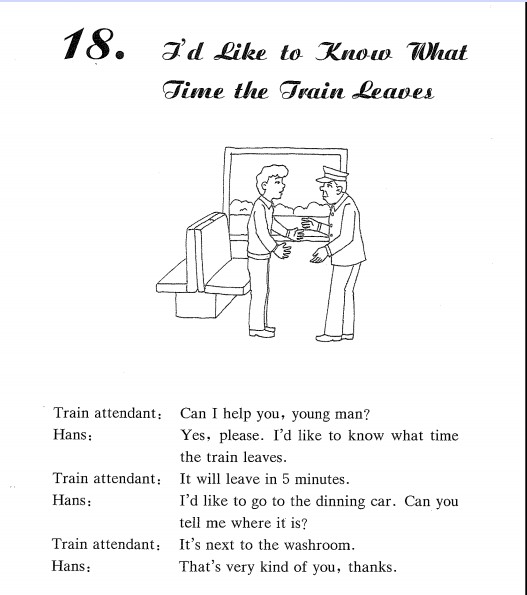 18. I'd Like to Know What Time the Train Leaves

Train attendant: Can I help you, young man?
Hans: Yes, please. I'd like to know what time the train leaves.
Train attendant: It will leave in 5 minutes.
Hans: I'd like to go to the dinning car. Can you tell me where it is?
Train attendant: It's next to the washroom.
Hans: That's very kind of you, thanks.